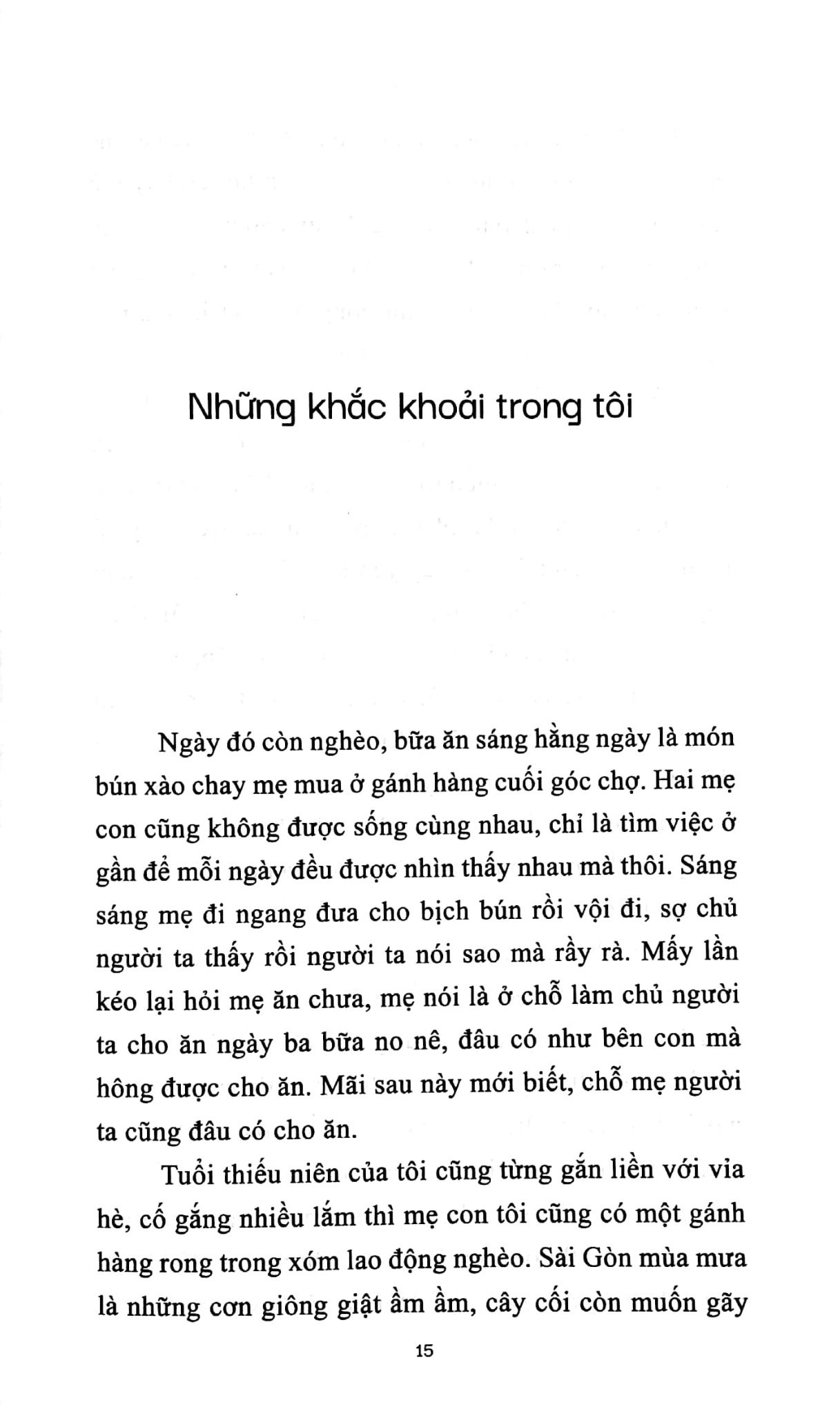 Những khắc khoải trong tôi

Ngày đó còn nghèo, bữa ăn sáng hằng ngày là món bún xào chay mẹ mua ở gánh hàng cuối góc chợ. Hai mẹ con cũng không được sống cùng nhau, chỉ là tìm việc ở gần để mỗi ngày đều được nhìn thấy nhau mà thôi. Sáng sáng mẹ đi ngang đưa cho bịch bún rồi vội đi, sợ chủ người ta thấy rồi người ta nói sao mà rầy rà. Mấy lần kéo lại hỏi mẹ ăn chưa, mẹ nói là ở chỗ làm chủ người ta cho ăn ngày ba bữa no nê, đâu có như bên con mà hông được cho ăn. Mãi sau này mới biết, chỗ mẹ người ta cũng đâu có cho ăn.

Tuổi thiếu niên của tôi cũng từng gắn liền với vỉa hè, cố gắng nhiều lắm thì mẹ con tôi cũng có một gánh hàng rong trong xóm lao động nghèo. Sài Gòn mùa mưa là những cơn giông giật ầm ầm, cây cối còn muốn gãy

15